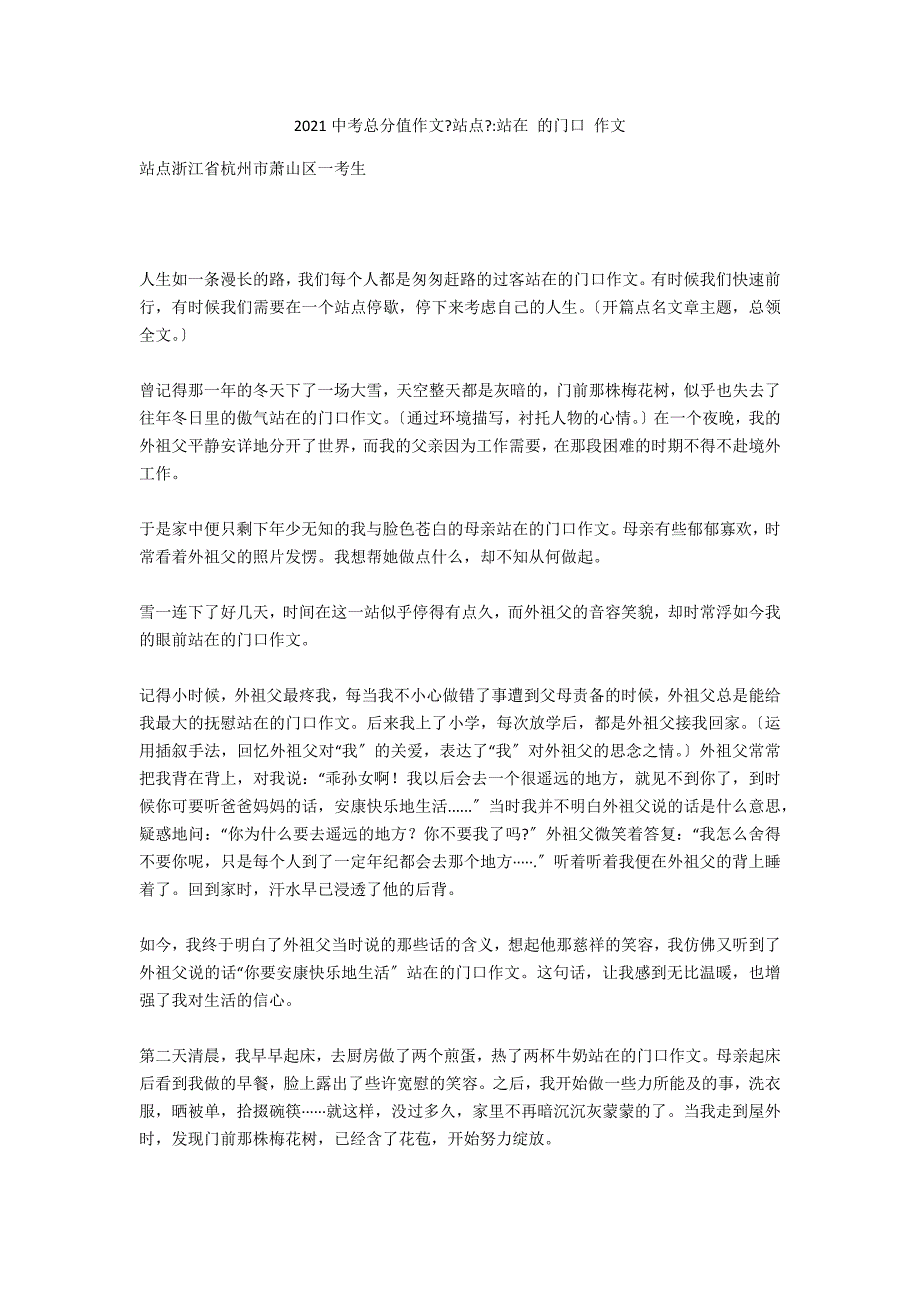 2021 中考总分值作文?站点?:站在 的门口 作文

站点浙江省杭州市萧山区一考生

人生如一条漫长的路，我们每个人都是匆匆赶路的过客站在的门口作文。有时候我们快速前行，有时候我们需要在一个站点停歇，停下来考虑自己的人生。〔开篇点名文章主题，总领全文。〕

曾记得那一年的冬天下了一场大雪，天空整天都是灰暗的，门前那株梅花树，似乎也失去了往年冬日里的傲气站在的门口作文。〔通过环境描写，衬托人物的心情。〕在一个夜晚，我的外祖父平静安详地分开了世界，而我的父亲因为工作需要，在那段困难的时期不得不赴境外工作。

于是家中便只剩下年少无知的我与脸色苍白的母亲站在的门口作文。母亲有些郁郁寡欢，时常看着外祖父的照片发愣。我想帮她做点什么，却不知从何做起。

雪一连下了好几天，时间在这一站似乎停得有点久，而外祖父的音容笑貌，却时常浮如今我的眼前站在的门口作文。

记得小时候，外祖父最疼我，每当我不小心做错了事遭到父母责备的时候，外祖父总是能给我最大的抚慰站在的门口作文。后来我上了小学，每次放学后，都是外祖父接我回家。〔运用插叙手法，回忆外祖父对“我〞的关爱，表达了“我〞对外祖父的思念之情。〕外祖父常常把我背在背上，对我说：“乖孙女啊！我以后会去一个很遥远的地方，就见不到你了，到时候你可要听爸爸妈妈的话，安康快乐地生活……〞当时我并不明白外祖父说的话是什么意思，疑惑地问：“你为什么要去遥远的地方？你不要我了吗?〞外祖父微笑着答复：“我怎么舍得不要你呢，只是每个人到了一定年纪都会去那个地方…..〞听着听着我便在外祖父的背上睡着了。回到家时，汗水早已浸透了他的后背。

如今，我终于明白了外祖父当时说的那些话的含义，想起他那慈祥的笑容，我仿佛又听到了外祖父说的话“你要安康快乐地生活〞站在的门口作文。这句话，让我感到无比温暖，也增强了我对生活的信心。

第二天清晨，我早早起床，去厨房做了两个煎蛋，热了两杯牛奶站在的门口作文。母亲起床后看到我做的早餐，脸上露出了些许宽慰的笑容。之后，我开始做一些力所能及的事，洗衣服，晒被单，拾掇碗筷……就这样，没过多久，家里不再暗沉沉灰蒙蒙的了。当我走到屋外时，发现门前那株梅花树，已经含了花苞，开始努力绽放。